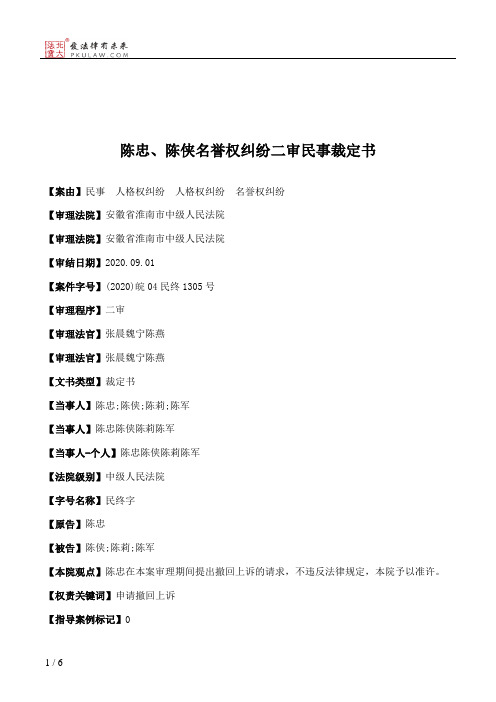 北大法宝 发法律有未来 PKULAW.COM

陈忠、陈侠名誉权纠纷二审民事裁定书

【案由】民事　人格权纠纷　人格权纠纷　名誉权纠纷

【审理法院】安徽省淮南市中级人民法院

【审理法院】安徽省淮南市中级人民法院

【审结日期】2020.09.01

【案件字号】(2020)皖04民终1305号

【审理程序】二审

【审理法官】张晨魏宁陈燕

【审理法官】张晨魏宁陈燕

【文书类型】裁定书

【当事人】陈忠;陈侠;陈莉;陈军

【当事人】陈忠陈侠陈莉陈军

【当事人-个人】陈忠陈侠陈莉陈军

【法院级别】中级人民法院

【字号名称】民终字

【原告】陈忠

【被告】陈侠;陈莉;陈军

【本院观点】陈忠在本案审理期间提出撤回上诉的请求，不违反法律规定，本院予以准许。

【权责关键词】申请撤回上诉

【指导案例标记】0

1 / 6